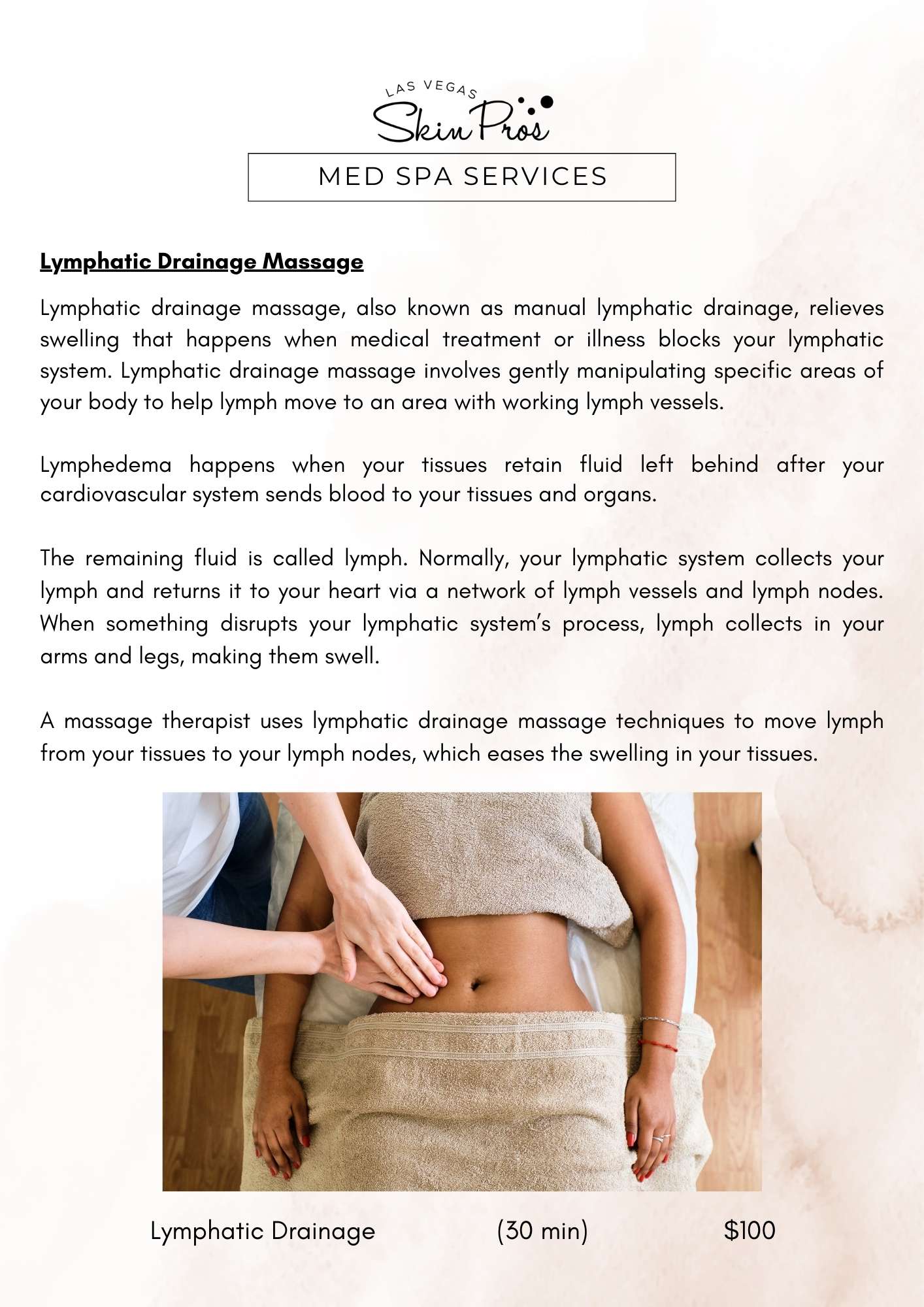 LAS VEGAS
Skin Pros

MED SPA SERVICES

Lymphatic Drainage Massage

Lymphatic drainage massage, also known as manual lymphatic drainage, relieves swelling that happens when medical treatment or illness blocks your lymphatic system. Lymphatic drainage massage involves gently manipulating specific areas of your body to help lymph move to an area with working lymph vessels.

Lymphedema happens when your tissues retain fluid left behind after your cardiovascular system sends blood to your tissues and organs.

The remaining fluid is called lymph. Normally, your lymphatic system collects your lymph and returns it to your heart via a network of lymph vessels and lymph nodes. When something disrupts your lymphatic system's process, lymph collects in your arms and legs, making them swell.

A massage therapist uses lymphatic drainage massage techniques to move lymph from your tissues to your lymph nodes, which eases the swelling in your tissues.

Lymphatic Drainage (30 min) $100